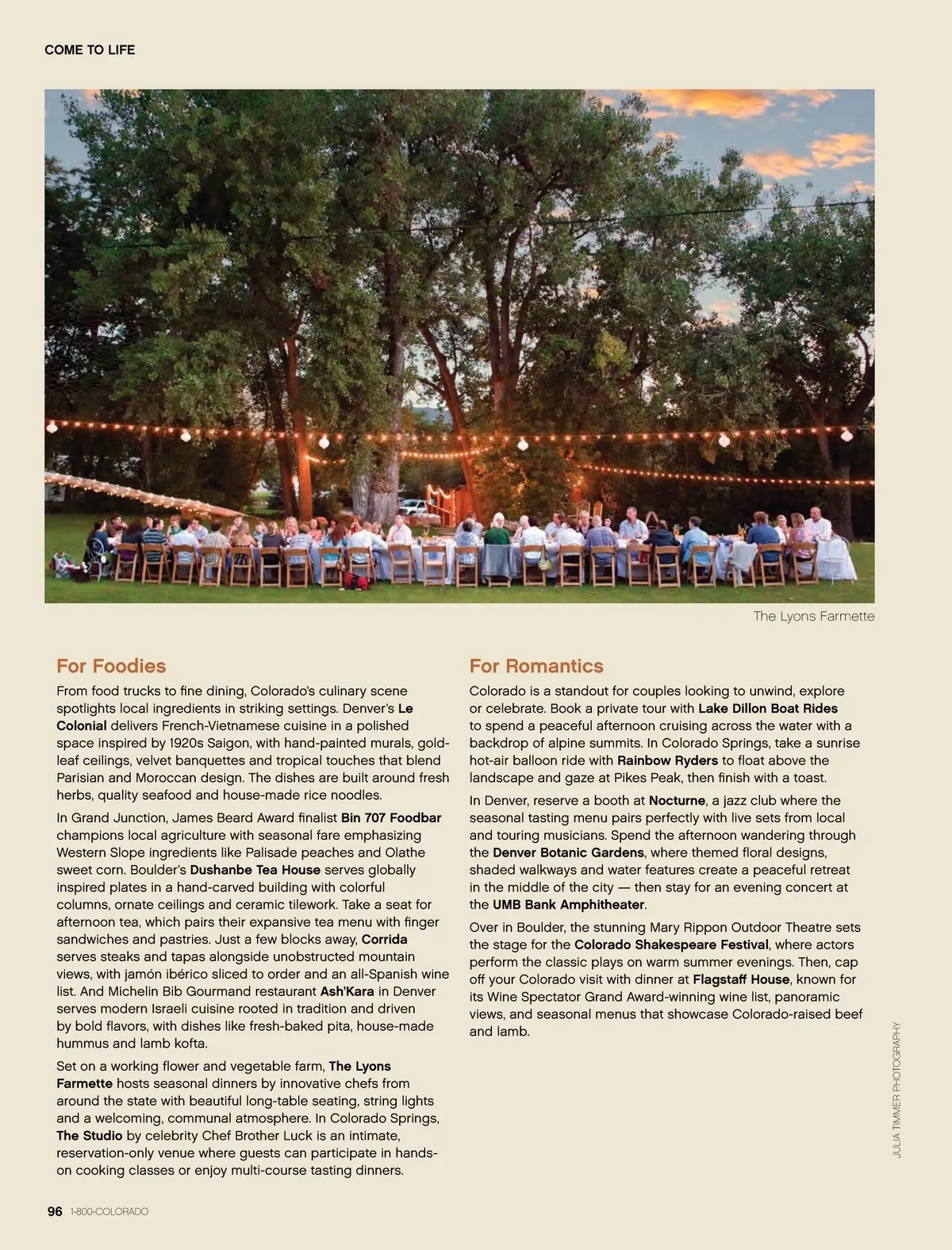 COME TO LIFE

The Lyons Farmette

For Foodies

From food trucks to fine dining, Colorado's culinary scene spotlights local ingredients in striking settings. Denver's Le Colonial delivers French-Vietnamese cuisine in a polished space inspired by 1920s Saigon, with hand-painted murals, gold-leaf ceilings, velvet banquettes and tropical touches that blend Parisian and Moroccan design. The dishes are built around fresh herbs, quality seafood and house-made rice noodles.

In Grand Junction, James Beard Award finalist Bin 707 Foodbar champions local agriculture with seasonal fare emphasizing Western Slope ingredients like Palisade peaches and Olathe sweet corn. Boulder's Dushanbe Tea House serves globally inspired plates in a hand-carved building with colorful columns, ornate ceilings and ceramic tilework. Take a seat for afternoon tea, which pairs their expansive tea menu with finger sandwiches and pastries. Just a few blocks away, Corrida serves steaks and tapas alongside unobstructed mountain views, with jamón ibérico sliced to order and an all-Spanish wine list. And Michelin Bib Gourmand restaurant Ash'Kara in Denver serves modern Israeli cuisine rooted in tradition and driven by bold flavors, with dishes like fresh-baked pita, house-made hummus and lamb kofta.

Set on a working flower and vegetable farm, The Lyons Farmette hosts seasonal dinners by innovative chefs from around the state with beautiful long-table seating, string lights and a welcoming, communal atmosphere. In Colorado Springs, The Studio by celebrity Chef Brother Luck is an intimate, reservation-only venue where guests can participate in hands-on cooking classes or enjoy multi-course tasting dinners.

For Romantics

Colorado is a standout for couples looking to unwind, explore or celebrate. Book a private tour with Lake Dillon Boat Rides to spend a peaceful afternoon cruising across the water with a backdrop of alpine summits. In Colorado Springs, take a sunrise hot-air balloon ride with Rainbow Ryders to float above the landscape and gaze at Pikes Peak, then finish with a toast.

In Denver, reserve a booth at Nocturne, a jazz club where the seasonal tasting menu pairs perfectly with live sets from local and touring musicians. Spend the afternoon wandering through the Denver Botanic Gardens, where themed floral designs, shaded walkways and water features create a peaceful retreat in the middle of the city — then stay for an evening concert at the UMB Bank Amphitheater.

Over in Boulder, the stunning Mary Rippon Outdoor Theatre sets the stage for the Colorado Shakespeare Festival, where actors perform the classic plays on warm summer evenings. Then, cap off your Colorado visit with dinner at Flagstaff House, known for its Wine Spectator Grand Award-winning wine list, panoramic views, and seasonal menus that showcase Colorado-raised beef and lamb.

JULIA TIMMER PHOTOGRAPHY

96 1-800-COLORADO